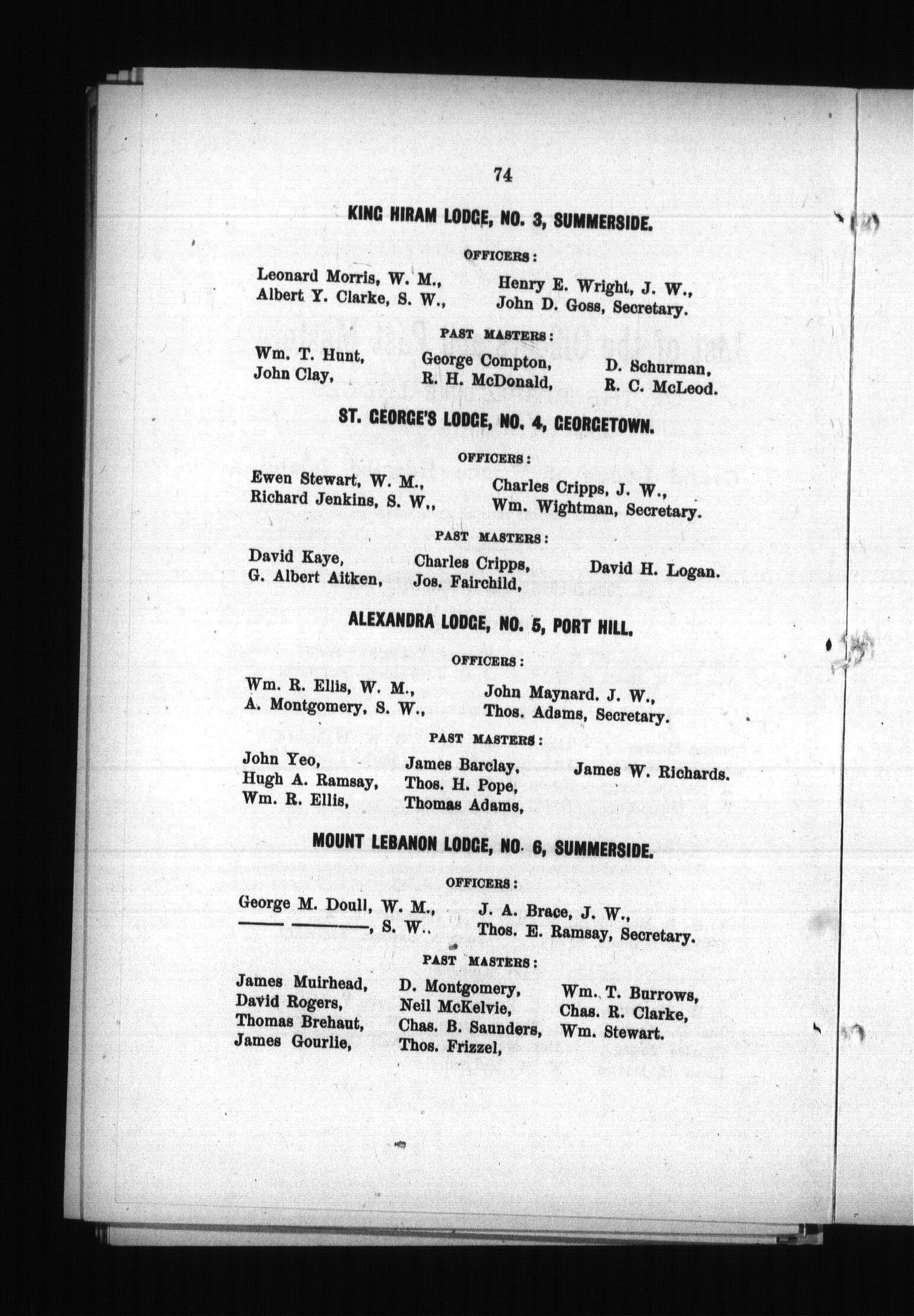 74

KING HIRAM LODGE, NO. 3, SUMMERSIDE.

OFFICERS:

Leonard Morris, W. M.,
Albert Y. Clarke, S. W.,

Henry E. Wright, J. W.,
John D. Goss, Secretary.

PAST MASTERS:

Wm. T. Hunt,
John Clay,

George Compton,
R. H. McDonald,

D. Schurman,
R. C. McLeod.

ST. GEORGE'S LODGE, NO. 4, GEORGETOWN.

OFFICERS:

Ewen Stewart, W. M.,
Richard Jenkins, S. W.,

Charles Cripps, J. W.,
Wm. Wightman, Secretary.

PAST MASTERS:

David Kaye,
G. Albert Aitken,

Charles Cripps,
Jos. Fairchild,

David H. Logan.

ALEXANDRA LODGE, NO. 5, PORT HILL.

OFFICERS:

Wm. R. Ellis, W. M.,
A. Montgomery, S. W.,

John Maynard. J. W.,
Thos. Adams, Secretary.

PAST MASTERS:

John Yeo,
Hugh A. Ramsay,
Wm. R. Ellis,

James Barclay,
Thos. H. Pope,
Thomas Adams,

James W. Richards.

MOUNT LEBANON LODGE, NO. 6, SUMMERSIDE.

OFFICERS:

George M. Doull, W. M.,
—— ————, S. W..

J. A. Brace, J. W.,
Thos. E. Ramsay, Secretary.

PAST MASTERS:

James Muirhead,
David Rogers,
Thomas Brehaut,
James Gourlie,

D. Montgomery,
Neil McKelvie,
Chas. B. Saunders,
Thos. Frizzel,

Wm. T. Burrows,
Chas. R. Clarke,
Wm. Stewart.